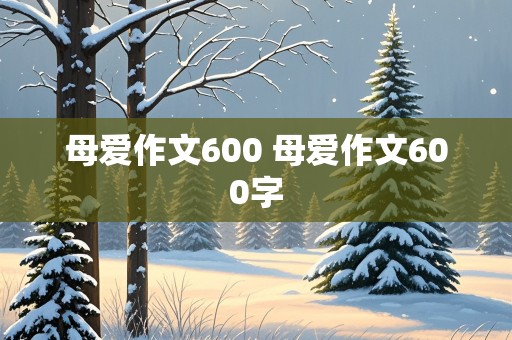 母爱作文600 母爱作文600字